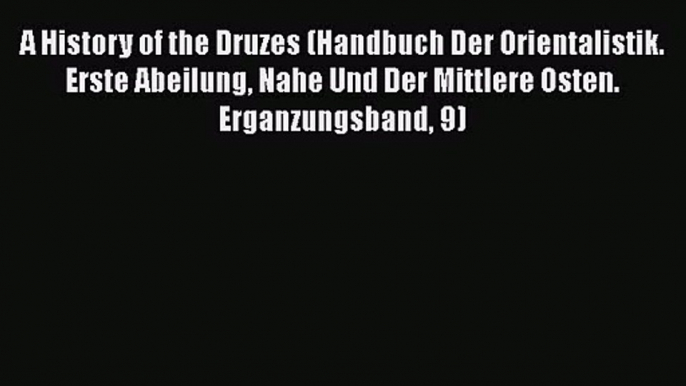 A History of the Druzes (Handbuch Der Orientalistik. Erste Abeilung, Nahe Und Der Mittlere Osten. Erganzungsband, 9)